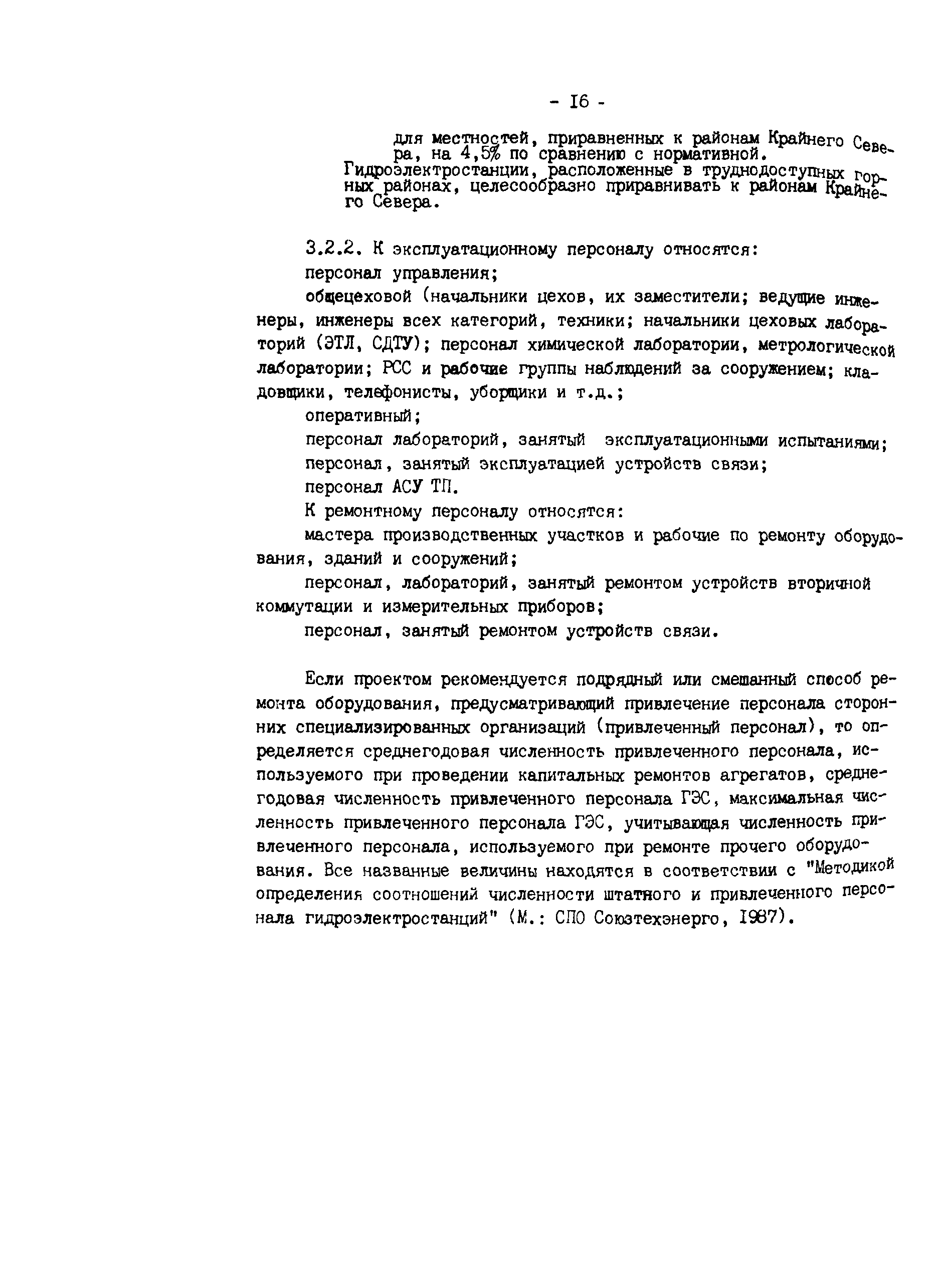 - I6 -

для местностей, приравненных к районам Крайнего Севера, на 4,5% по сравнению с нормативной.
Гидроэлектростанции, расположенные в труднодоступных горных районах, целесообразно приравнивать к районам Крайнего Севера.

3.2.2. К эксплуатационному персоналу относятся:
персонал управления;
общецеховой (начальники цехов, их заместители; ведущие инженеры, инженеры всех категорий, техники; начальники цеховых лабораторий (ЭТЛ, СДТУ); персонал химической лаборатории, метрологической лаборатории; РСС и рабочие группы наблюдений за сооружением; кладовщики, телефонисты, уборщики и т.д.;
оперативный;
персонал лабораторий, занятый эксплуатационными испытаниями;
персонал, занятый эксплуатацией устройств связи;
персонал АСУ ТП.
К ремонтному персоналу относятся:
мастера производственных участков и рабочие по ремонту оборудования, зданий и сооружений;
персонал, лабораторий, занятый ремонтом устройств вторичной коммутации и измерительных приборов;
персонал, занятый ремонтом устройств связи.

Если проектом рекомендуется подрядный или смешанный способ ремонта оборудования, предусматривающий привлечение персонала сторонних специализированных организаций (привлеченный персонал), то определяется среднегодовая численность привлеченного персонала, используемого при проведении капитальных ремонтов агрегатов, среднегодовая численность привлеченного персонала ГЭС, максимальная численность привлеченного персонала ГЭС, учитывающая численность привлеченного персонала, используемого при ремонте прочего оборудования. Все названные величины находятся в соответствии с "Методикой определения соотношений численности штатного и привлеченного персонала гидроэлектростанций" (М.: СПО Союзтехэнерго, I987).